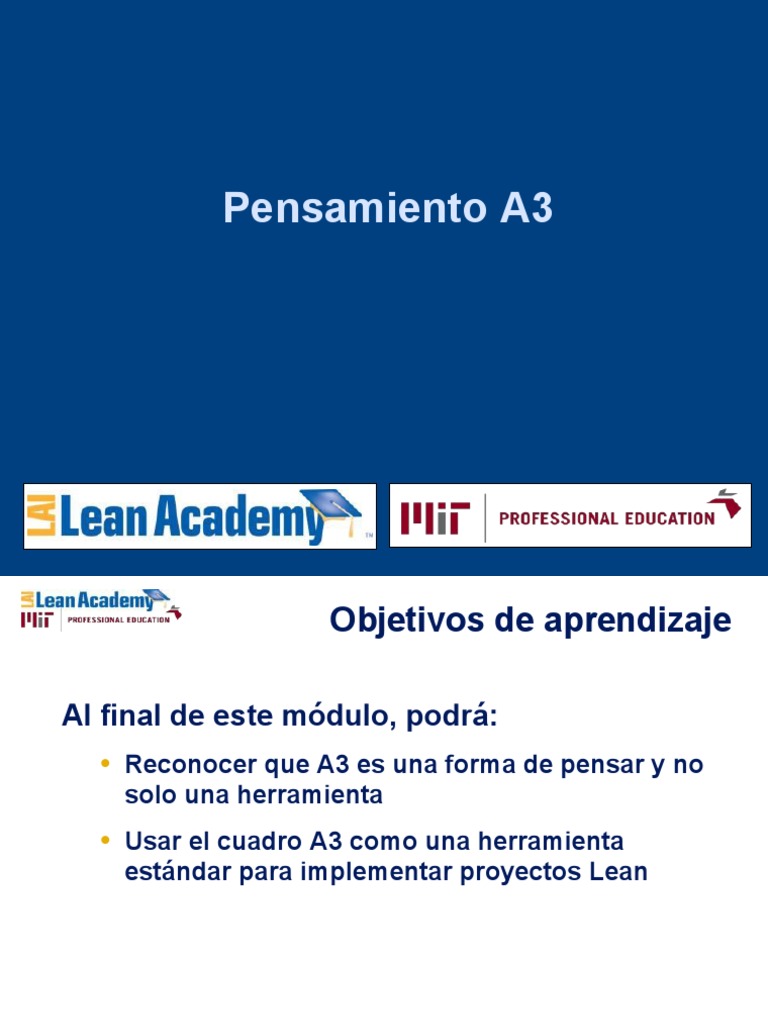 Pensamiento A3

LAI Lean Academy™

MIT PROFESSIONAL EDUCATION

LAI Lean Academy
MIT PROFESSIONAL EDUCATION

Objetivos de aprendizaje

Al final de este módulo, podrá:

• Reconocer que A3 es una forma de pensar y no solo una herramienta

• Usar el cuadro A3 como una herramienta estándar para implementar proyectos Lean